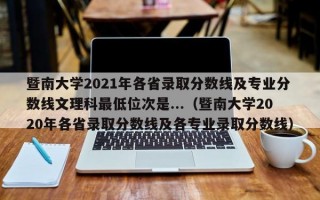 暨南大学2021年各省录取分数线及专业分数线文理科最低位次是...（暨南大学2020年各省录取分数线及各专业录取分数线）